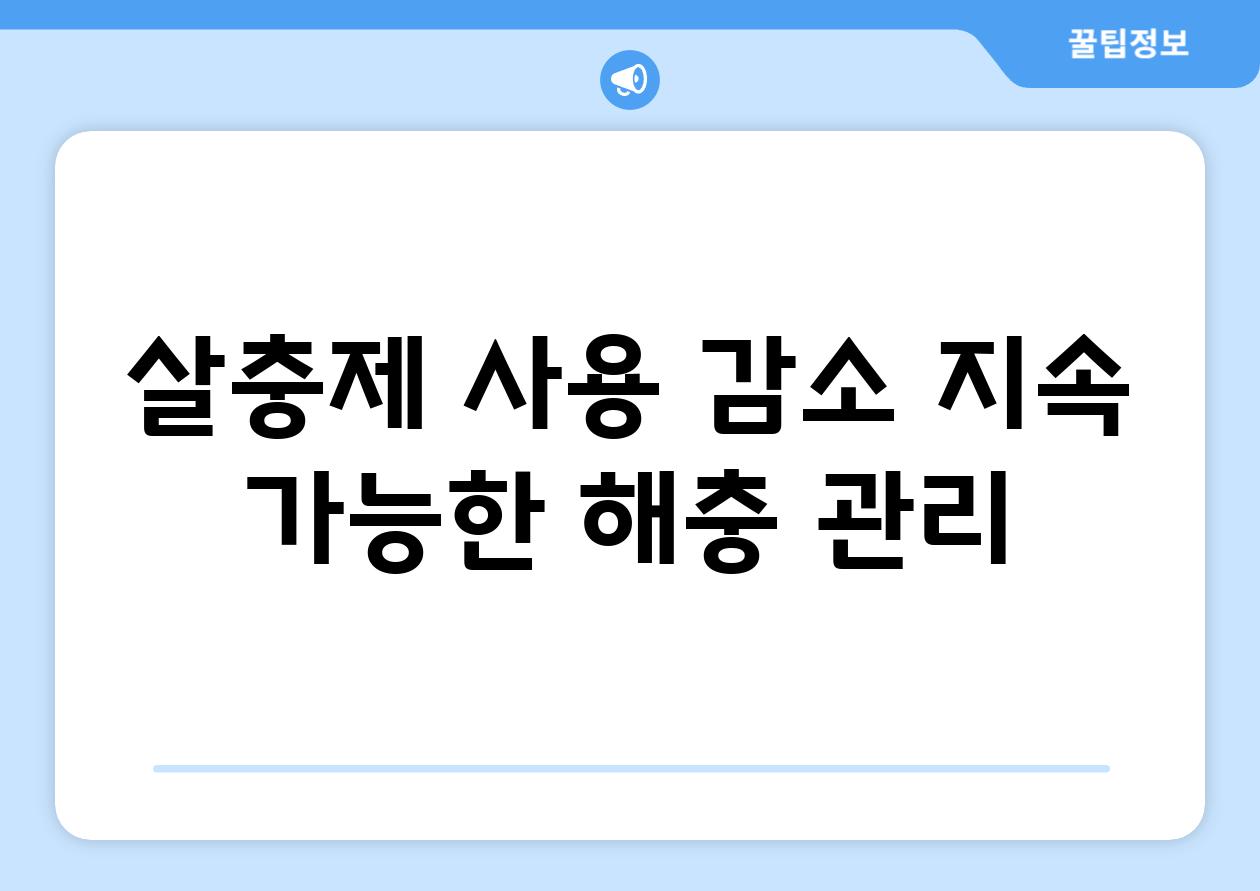 꿀팁정보

살충제 사용 감소 지속 가능한 해충 관리